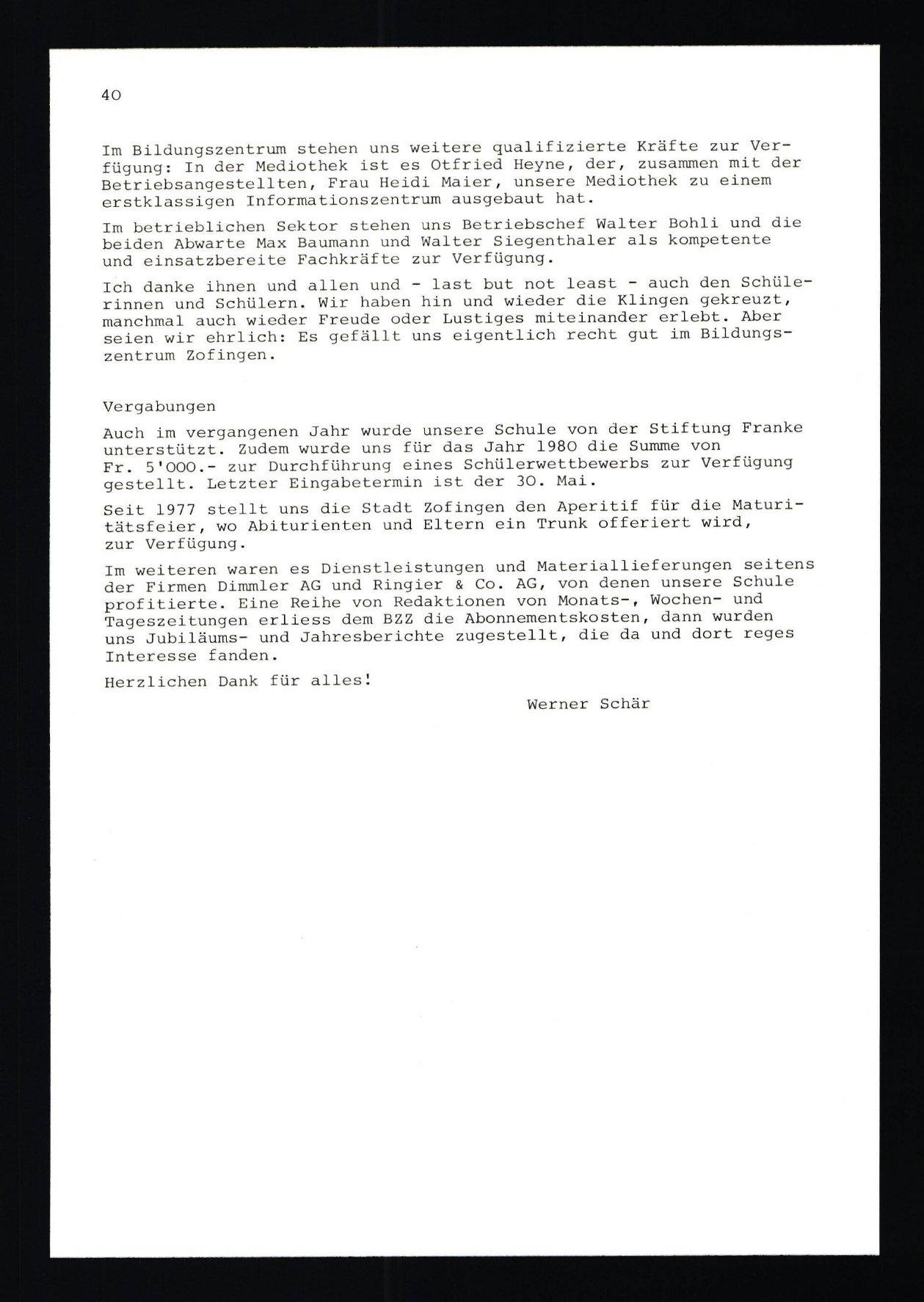 40

Im Bildungszentrum stehen uns weitere qualifizierte Kräfte zur Verfügung: In der Mediothek ist es Otfried Heyne, der, zusammen mit der Betriebsangestellten, Frau Heidi Maier, unsere Mediothek zu einem erstklassigen Informationszentrum ausgebaut hat.

Im betrieblichen Sektor stehen uns Betriebschef Walter Bohli und die beiden Abwarte Max Baumann und Walter Siegenthaler als kompetente und einsatzbereite Fachkräfte zur Verfügung.

Ich danke ihnen und allen und - last but not least - auch den Schülerinnen und Schülern. Wir haben hin und wieder die Klingen gekreuzt, manchmal auch wieder Freude oder Lustiges miteinander erlebt. Aber seien wir ehrlich: Es gefällt uns eigentlich recht gut im Bildungszentrum Zofingen.

Vergabungen

Auch im vergangenen Jahr wurde unsere Schule von der Stiftung Franke unterstützt. Zudem wurde uns für das Jahr 1980 die Summe von Fr. 5'000.- zur Durchführung eines Schülerwettbewerbs zur Verfügung gestellt. Letzter Eingabetermin ist der 30. Mai.

Seit 1977 stellt uns die Stadt Zofingen den Aperitif für die Maturitätsfeier, wo Abiturienten und Eltern ein Trunk offeriert wird, zur Verfügung.

Im weiteren waren es Dienstleistungen und Materiallieferungen seitens der Firmen Dimmler AG und Ringier & Co. AG, von denen unsere Schule profitierte. Eine Reihe von Redaktionen von Monats-, Wochen- und Tageszeitungen erliess dem BZZ die Abonnementskosten, dann wurden uns Jubiläums- und Jahresberichte zugestellt, die da und dort reges Interesse fanden.

Herzlichen Dank für alles!

Werner Schär